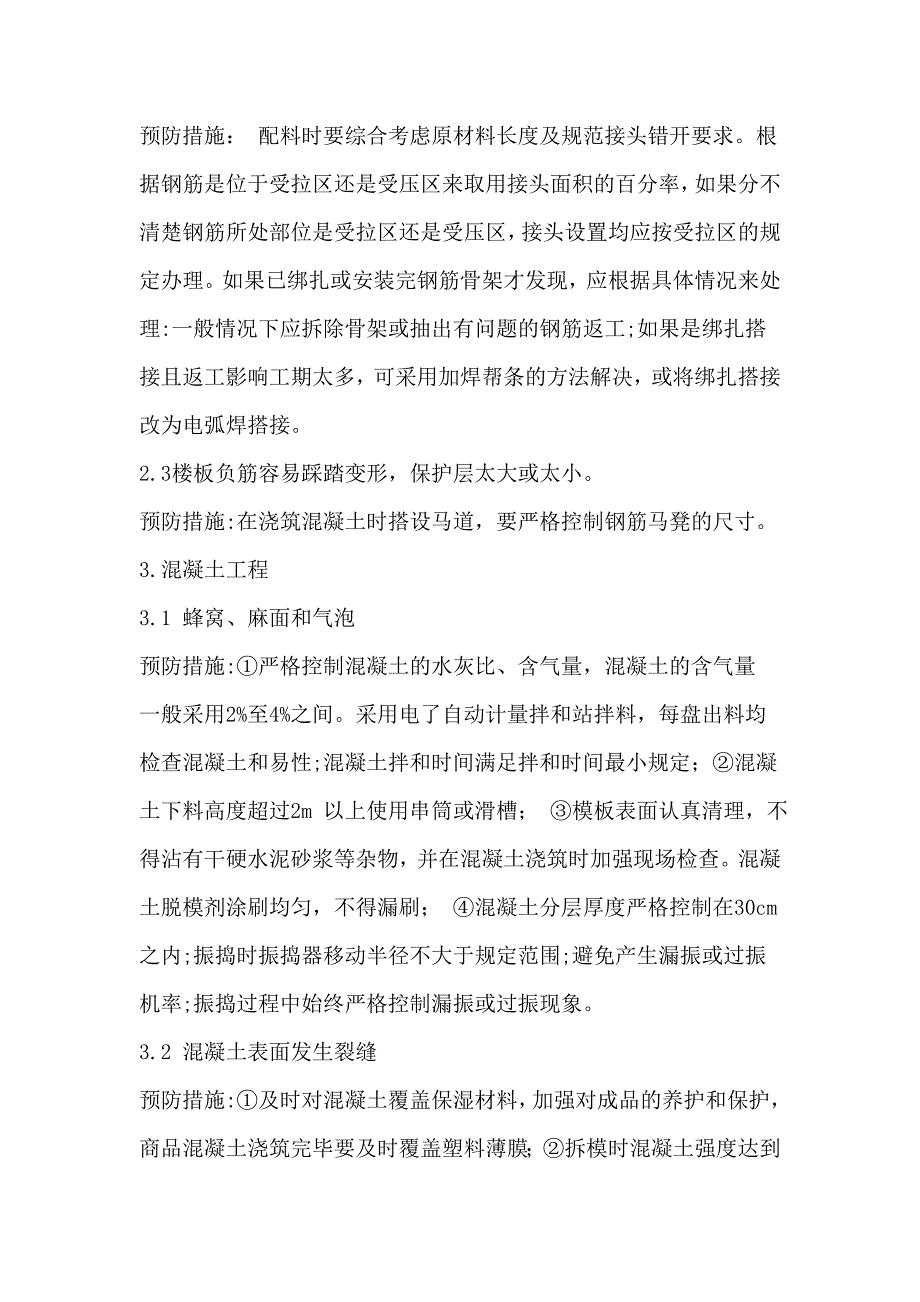 预防措施： 配料时要综合考虑原材料长度及规范接头错开要求。根据钢筋是位于受拉区还是受压区来取用接头面积的百分率，如果分不清楚钢筋所处部位是受拉区还是受压区，接头设置均应按受拉区的规定办理。如果已绑扎或安装完钢筋骨架才发现，应根据具体情况来处理:一般情况下应拆除骨架或抽出有问题的钢筋返工;如果是绑扎搭接且返工影响工期太多，可采用加焊帮条的方法解决，或将绑扎搭接改为电弧焊搭接。

2.3楼板负筋容易踩踏变形，保护层太大或太小。

预防措施:在浇筑混凝土时搭设马道，要严格控制钢筋马凳的尺寸。

3.混凝土工程

3.1 蜂窝、麻面和气泡

预防措施:①严格控制混凝土的水灰比、含气量，混凝土的含气量一般采用2%至4%之间。采用电了自动计量拌和站拌料，每盘出料均检查混凝土和易性;混凝土拌和时间满足拌和时间最小规定；②混凝土下料高度超过2m 以上使用串筒或滑槽； ③模板表面认真清理，不得沾有干硬水泥砂浆等杂物，并在混凝土浇筑时加强现场检查。混凝土脱模剂涂刷均匀，不得漏刷； ④混凝土分层厚度严格控制在30cm之内;振捣时振捣器移动半径不大于规定范围;避免产生漏振或过振机率;振捣过程中始终严格控制漏振或过振现象。

3.2 混凝土表面发生裂缝

预防措施:①及时对混凝土覆盖保湿材料，加强对成品的养护和保护，商品混凝土浇筑完毕要及时覆盖塑料薄膜；②拆模时混凝土强度达到